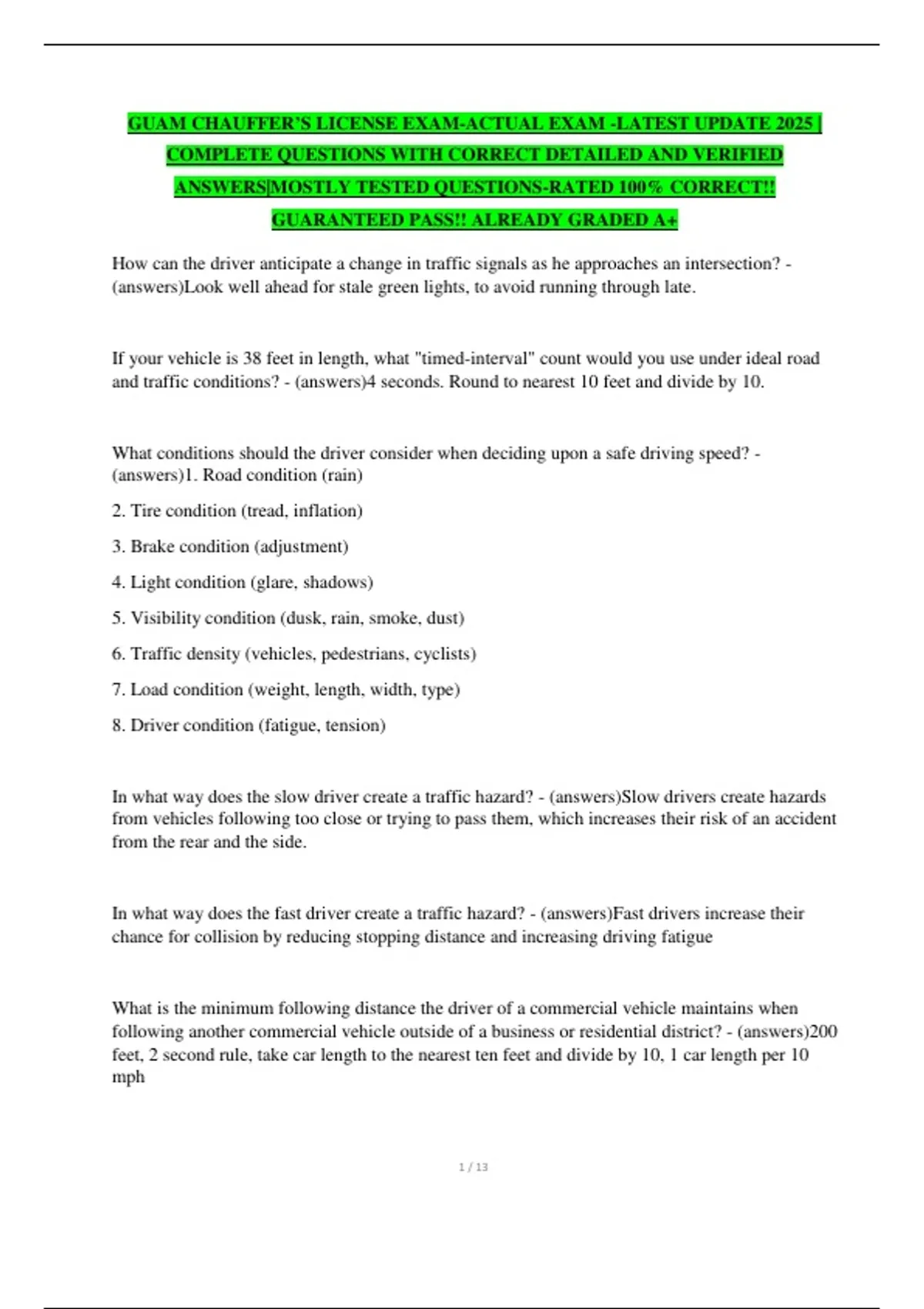 GUAM CHAUFFER'S LICENSE EXAM-ACTUAL EXAM -LATEST UPDATE 2025 | COMPLETE QUESTIONS WITH CORRECT DETAILED AND VERIFIED ANSWERS|MOSTLY TESTED QUESTIONS-RATED 100% CORRECT!! GUARANTEED PASS!! ALREADY GRADED A+

How can the driver anticipate a change in traffic signals as he approaches an intersection? - (answers)Look well ahead for stale green lights, to avoid running through late.

If your vehicle is 38 feet in length, what "timed-interval" count would you use under ideal road and traffic conditions? - (answers)4 seconds. Round to nearest 10 feet and divide by 10.

What conditions should the driver consider when deciding upon a safe driving speed? - (answers)1. Road condition (rain)

2. Tire condition (tread, inflation)

3. Brake condition (adjustment)

4. Light condition (glare, shadows)

5. Visibility condition (dusk, rain, smoke, dust)

6. Traffic density (vehicles, pedestrians, cyclists)

7. Load condition (weight, length, width, type)

8. Driver condition (fatigue, tension)

In what way does the slow driver create a traffic hazard? - (answers)Slow drivers create hazards from vehicles following too close or trying to pass them, which increases their risk of an accident from the rear and the side.

In what way does the fast driver create a traffic hazard? - (answers)Fast drivers increase their chance for collision by reducing stopping distance and increasing driving fatigue

What is the minimum following distance the driver of a commercial vehicle maintains when following another commercial vehicle outside of a business or residential district? - (answers)200 feet, 2 second rule, take car length to the nearest ten feet and divide by 10, 1 car length per 10 mph

1 / 13